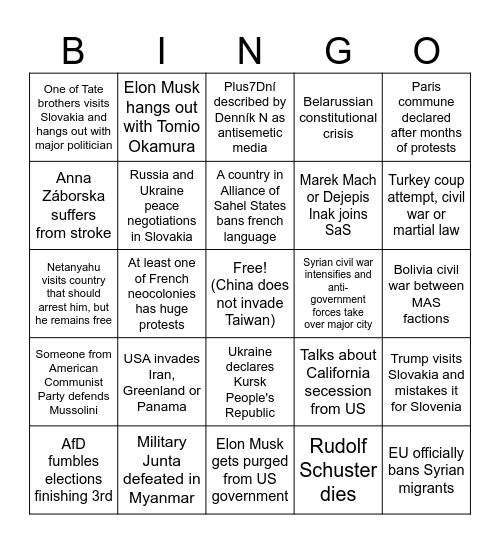 | B | I | N | G | O |
|---|---|---|---|---|
| One of Tate brothers visits Slovakia and hangs out with major politician | Elon Musk hangs out with Tomio Okamura | Plus7Dní described by Denník N as antisemetic media | Belarussian constitutional crisis | Paris commune declared after months of protests |
| Anna Záborska suffers from stroke | Russia and Ukraine peace negotiations in Slovakia | A country in Alliance of Sahel States bans french language | Marek Mach or Dejepis Inak joins SaS | Turkey coup attempt, civil war or martial law |
| Netanyahu visits country that should arrest him, but he remains free | At least one of French neocolonies has huge protests | Free! (China does not invade Taiwan) | Syrian civil war intensifies and anti-government forces take over major city | Bolivia civil war between MAS factions |
| Someone from American Communist Party defends Mussolini | USA invades Iran, Greenland or Panama | Ukraine declares Kursk People's Republic | Talks about California secession from US | Trump visits Slovakia and mistakes it for Slovenia |
| AfD fumbles elections finishing 3rd | Military Junta defeated in Myanmar | Elon Musk gets purged from US government | Rudolf Schuster dies | EU officially bans Syrian migrants |